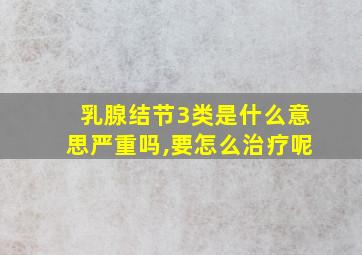 乳腺结节3类是什么意思严重吗,要怎么治疗呢